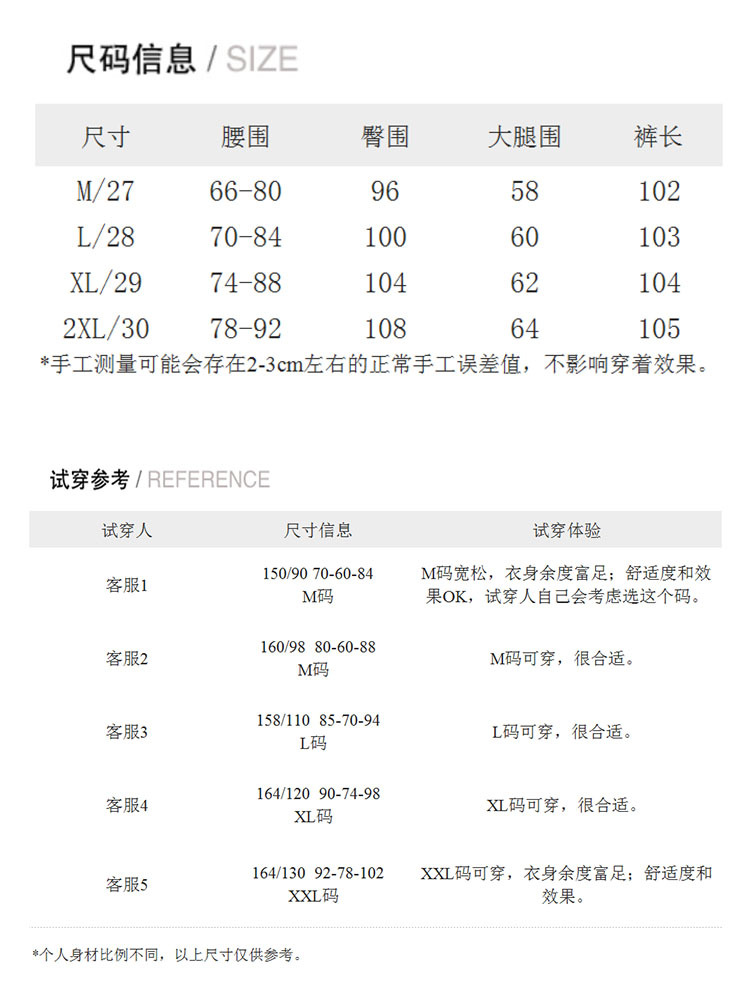 尺码信息 / SIZE

| 尺寸 | 腰围 | 臀围 | 大腿围 | 裤长 |
|---|---|---|---|---|
| M/27 | 66-80 | 96 | 58 | 102 |
| L/28 | 70-84 | 100 | 60 | 103 |
| XL/29 | 74-88 | 104 | 62 | 104 |
| 2XL/30 | 78-92 | 108 | 64 | 105 |

*手工测量可能会存在2-3cm左右的正常手工误差值，不影响穿着效果。

试穿参考 / REFERENCE

| 试穿人 | 尺寸信息 | 试穿体验 |
|---|---|---|
| 客服1 | 150/90 70-60-84 M码 | M码宽松，衣身余度富足；舒适度和效果OK，试穿人自己会考虑选这个码。 |
| 客服2 | 160/98 80-60-88 M码 | M码可穿，很合适。 |
| 客服3 | 158/110 85-70-94 L码 | L码可穿，很合适。 |
| 客服4 | 164/120 90-74-98 XL码 | XL码可穿，很合适。 |
| 客服5 | 164/130 92-78-102 XXL码 | XXL码可穿，衣身余度富足；舒适度和效果。 |

*个人身材比例不同，以上尺寸仅供参考。